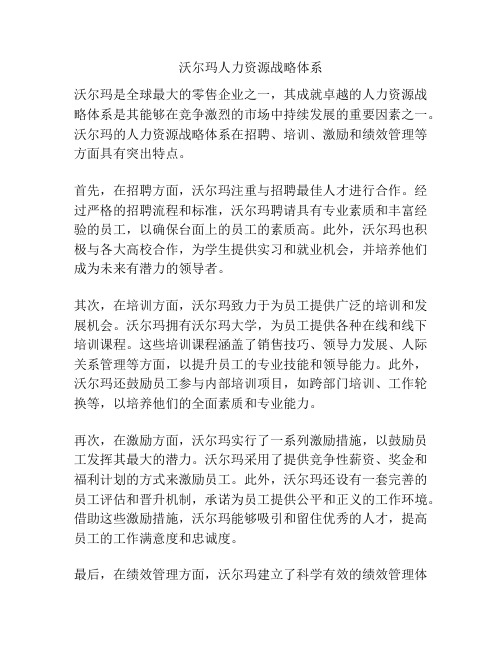 沃尔玛人力资源战略体系

沃尔玛是全球最大的零售企业之一，其成就卓越的人力资源战略体系是其能够在竞争激烈的市场中持续发展的重要因素之一。沃尔玛的人力资源战略体系在招聘、培训、激励和绩效管理等方面具有突出特点。

首先，在招聘方面，沃尔玛注重与招聘最佳人才进行合作。经过严格的招聘流程和标准，沃尔玛聘请具有专业素质和丰富经验的员工，以确保台面上的员工的素质高。此外，沃尔玛也积极与各大高校合作，为学生提供实习和就业机会，并培养他们成为未来有潜力的领导者。

其次，在培训方面，沃尔玛致力于为员工提供广泛的培训和发展机会。沃尔玛拥有沃尔玛大学，为员工提供各种在线和线下培训课程。这些培训课程涵盖了销售技巧、领导力发展、人际关系管理等方面，以提升员工的专业技能和领导能力。此外，沃尔玛还鼓励员工参与内部培训项目，如跨部门培训、工作轮换等，以培养他们的全面素质和专业能力。

再次，在激励方面，沃尔玛实行了一系列激励措施，以鼓励员工发挥其最大的潜力。沃尔玛采用了提供竞争性薪资、奖金和福利计划的方式来激励员工。此外，沃尔玛还设有一套完善的员工评估和晋升机制，承诺为员工提供公平和正义的工作环境。借助这些激励措施，沃尔玛能够吸引和留住优秀的人才，提高员工的工作满意度和忠诚度。

最后，在绩效管理方面，沃尔玛建立了科学有效的绩效管理体